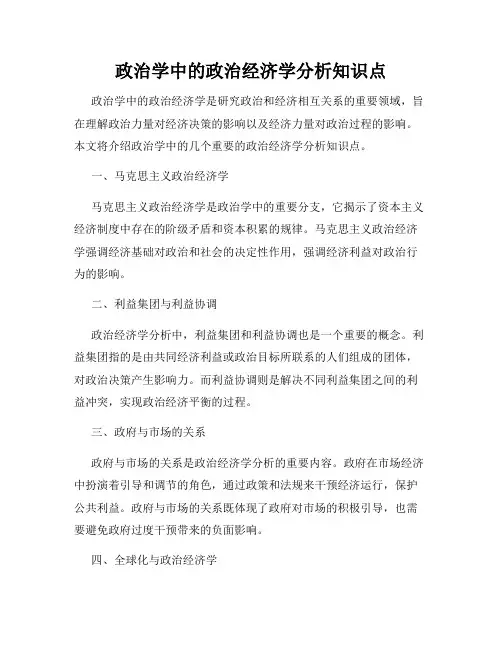 政治学中的政治经济学分析知识点

政治学中的政治经济学是研究政治和经济相互关系的重要领域，旨在理解政治力量对经济决策的影响以及经济力量对政治过程的影响。本文将介绍政治学中的几个重要的政治经济学分析知识点。

一、马克思主义政治经济学

马克思主义政治经济学是政治学中的重要分支，它揭示了资本主义经济制度中存在的阶级矛盾和资本积累的规律。马克思主义政治经济学强调经济基础对政治和社会的决定性作用，强调经济利益对政治行为的影响。

二、利益集团与利益协调

政治经济学分析中，利益集团和利益协调也是一个重要的概念。利益集团指的是由共同经济利益或政治目标所联系的人们组成的团体，对政治决策产生影响力。而利益协调则是解决不同利益集团之间的利益冲突，实现政治经济平衡的过程。

三、政府与市场的关系

政府与市场的关系是政治经济学分析的重要内容。政府在市场经济中扮演着引导和调节的角色，通过政策和法规来干预经济运行，保护公共利益。政府与市场的关系既体现了政府对市场的积极引导，也需要避免政府过度干预带来的负面影响。

四、全球化与政治经济学